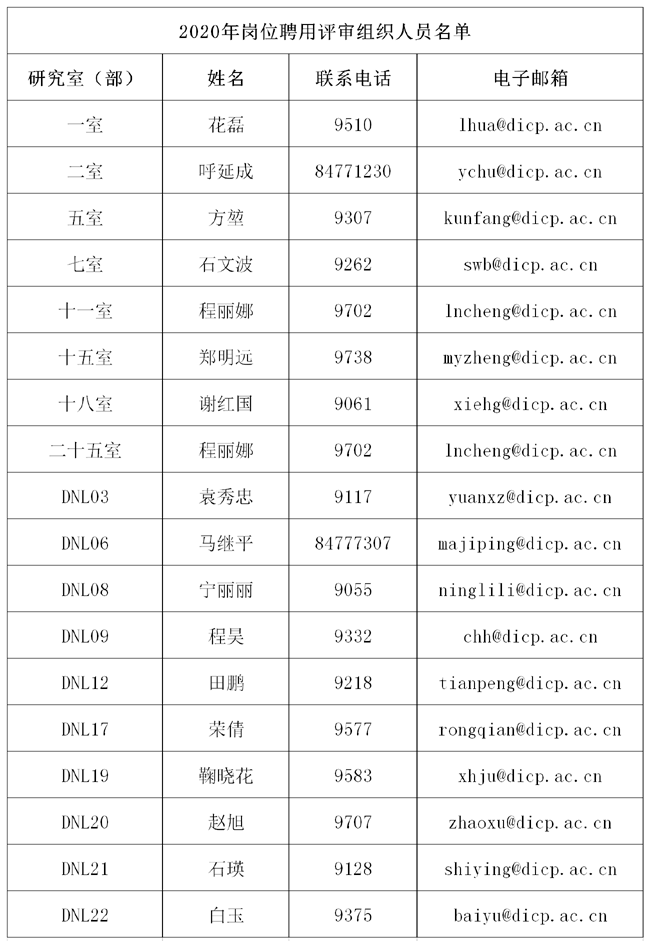 2020年岗位聘用评审组织人员名单

| 研究室（部） | 姓名 | 联系电话 | 电子邮箱 |
|---|---|---|---|
| 一室 | 花磊 | 9510 | lhua@dicp.ac.cn |
| 二室 | 呼延成 | 84771230 | ychu@dicp.ac.cn |
| 五室 | 方堃 | 9307 | kunfang@dicp.ac.cn |
| 七室 | 石文波 | 9262 | swb@dicp.ac.cn |
| 十一室 | 程丽娜 | 9702 | lncheng@dicp.ac.cn |
| 十五室 | 郑明远 | 9738 | myzheng@dicp.ac.cn |
| 十八室 | 谢红国 | 9061 | xiehg@dicp.ac.cn |
| 二十五室 | 程丽娜 | 9702 | lncheng@dicp.ac.cn |
| DNL03 | 袁秀忠 | 9117 | yuanxz@dicp.ac.cn |
| DNL06 | 马继平 | 84777307 | majiping@dicp.ac.cn |
| DNL08 | 宁丽丽 | 9055 | ninglili@dicp.ac.cn |
| DNL09 | 程昊 | 9332 | chh@dicp.ac.cn |
| DNL12 | 田鹏 | 9218 | tianpeng@dicp.ac.cn |
| DNL17 | 荣倩 | 9577 | rongqian@dicp.ac.cn |
| DNL19 | 鞠晓花 | 9583 | xhju@dicp.ac.cn |
| DNL20 | 赵旭 | 9707 | zhaoxu@dicp.ac.cn |
| DNL21 | 石瑛 | 9128 | shiying@dicp.ac.cn |
| DNL22 | 白玉 | 9375 | baiyu@dicp.ac.cn |